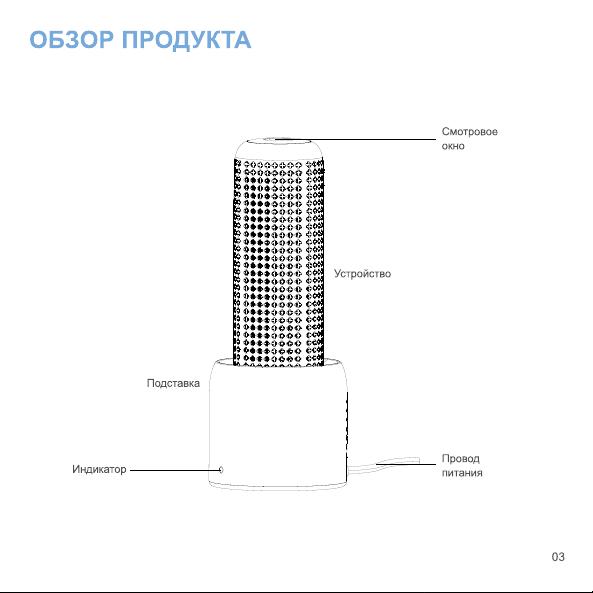 ОБЗОР ПРОДУКТА

Смотровое окно

Устройство

Подставка

Индикатор

Провод питания

03